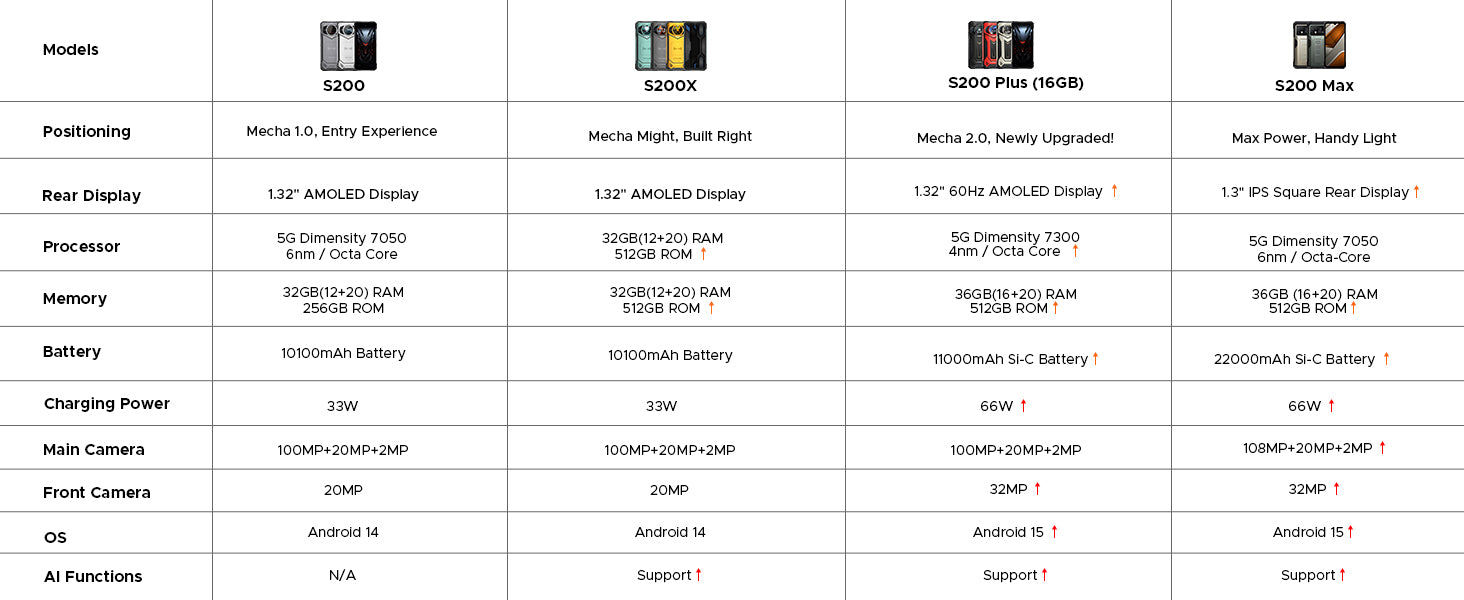 | Models | S200 | S200X | S200 Plus (16GB) | S200 Max |
|---|---|---|---|---|
| Positioning | Mecha 1.0, Entry Experience | Mecha Might, Built Right | Mecha 2.0, Newly Upgraded! | Max Power, Handy Light |
| Rear Display | 1.32" AMOLED Display | 1.32" AMOLED Display | 1.32" 60Hz AMOLED Display ↑ | 1.3" IPS Square Rear Display ↑ |
| Processor | 5G Dimensity 7050 6nm / Octa Core | 32GB(12+20) RAM 512GB ROM ↑ | 5G Dimensity 7300 4nm / Octa Core ↑ | 5G Dimensity 7050 6nm / Octa-Core |
| Memory | 32GB(12+20) RAM 256GB ROM | 32GB(12+20) RAM 512GB ROM ↑ | 36GB(16+20) RAM 512GB ROM ↑ | 36GB (16+20) RAM 512GB ROM ↑ |
| Battery | 10100mAh Battery | 10100mAh Battery | 11000mAh Si-C Battery ↑ | 22000mAh Si-C Battery ↑ |
| Charging Power | 33W | 33W | 66W ↑ | 66W ↑ |
| Main Camera | 100MP+20MP+2MP | 100MP+20MP+2MP | 100MP+20MP+2MP | 108MP+20MP+2MP ↑ |
| Front Camera | 20MP | 20MP | 32MP ↑ | 32MP ↑ |
| OS | Android 14 | Android 14 | Android 15 ↑ | Android 15 ↑ |
| AI Functions | N/A | Support ↑ | Support ↑ | Support ↑ |